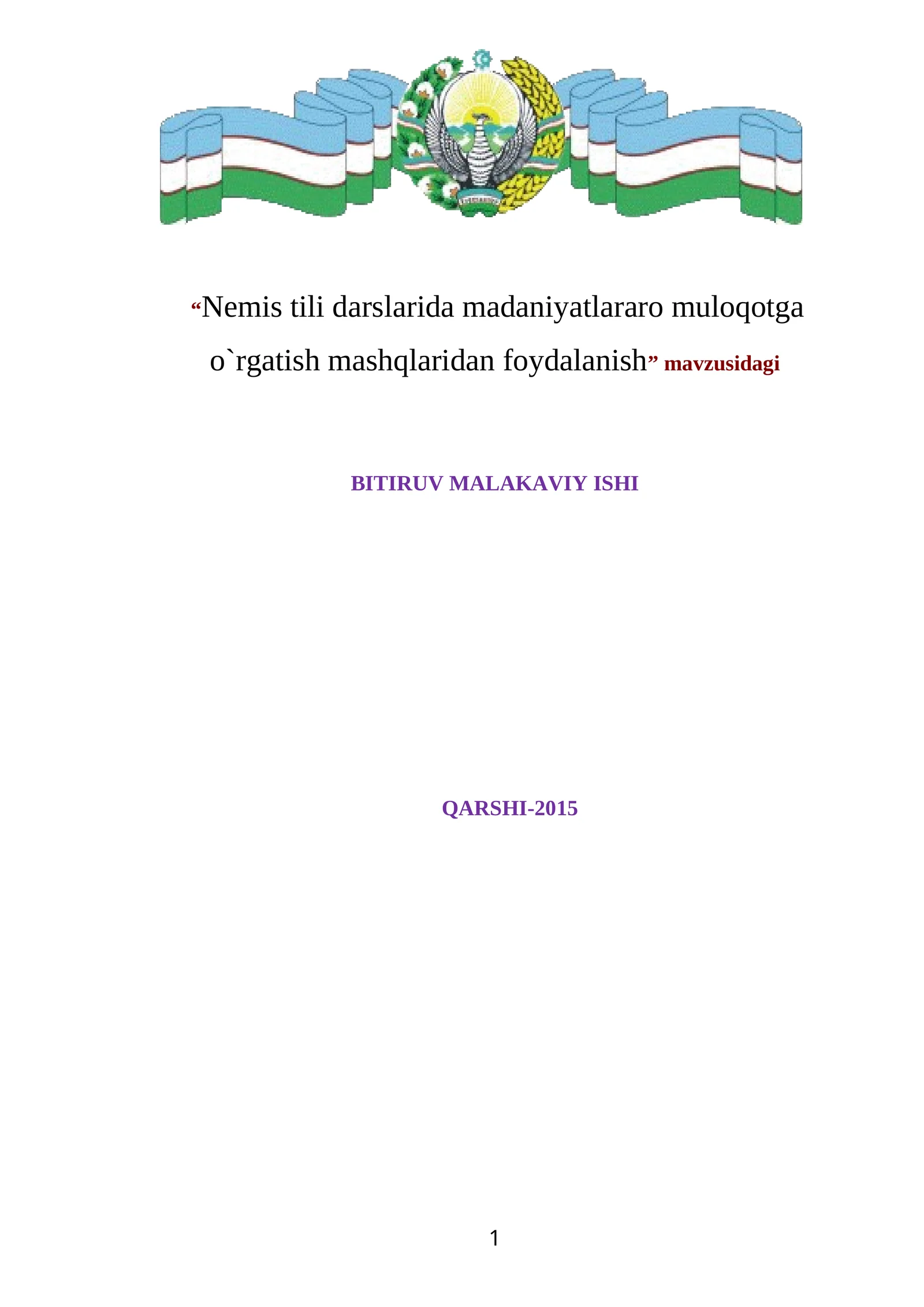 “Nemis tili darslarida madaniyatlararo muloqotga o`rgatish mashqlaridan foydalanish” mavzusidagi

BITIRUV MALAKAVIY ISHI

QARSHI-2015

1